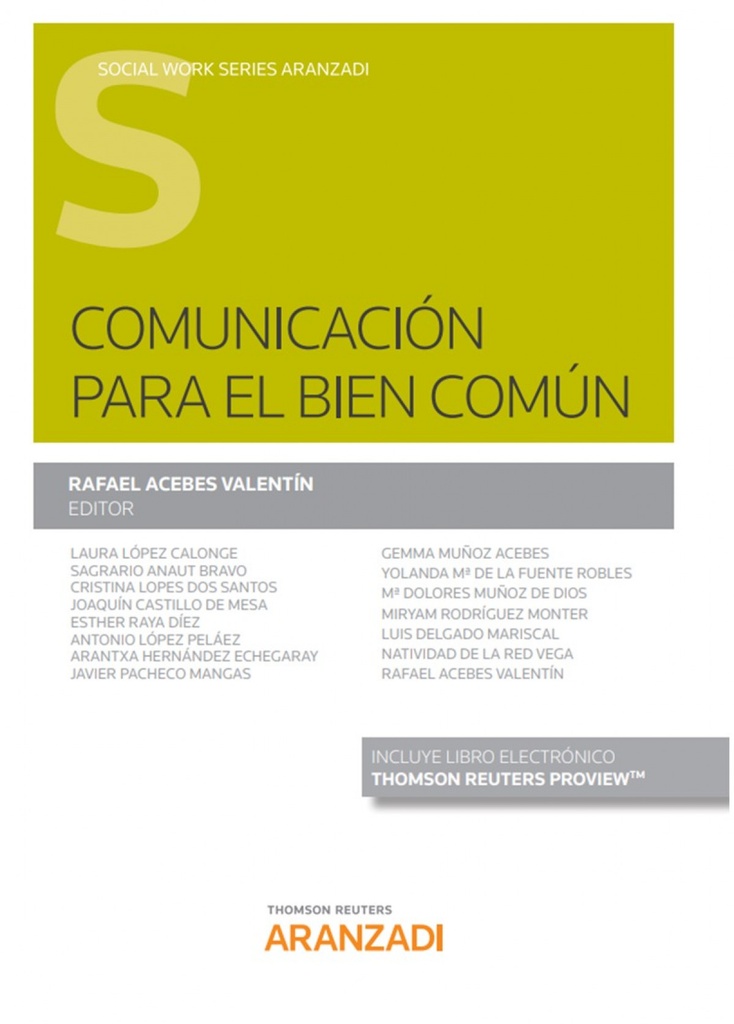 S

SOCIAL WORK SERIES ARANZADI

COMUNICACIÓN PARA EL BIEN COMÚN

RAFAEL ACEBES VALENTÍN
EDITOR

LAURA LÓPEZ CALONGE
SAGRARIO ANAUT BRAVO
CRISTINA LOPES DOS SANTOS
JOAQUÍN CASTILLO DE MESA
ESTHER RAYA DÍEZ
ANTONIO LÓPEZ PELÁEZ
ARANTXA HERNÁNDEZ ECHEGARAY
JAVIER PACHECO MANGAS

GEMMA MUÑOZ ACEBES
YOLANDA Mª DE LA FUENTE ROBLES
Mª DOLORES MUÑOZ DE DIOS
MIRYAM RODRÍGUEZ MONTER
LUIS DELGADO MARISCAL
NATIVIDAD DE LA RED VEGA
RAFAEL ACEBES VALENTÍN

INCLUYE LIBRO ELECTRÓNICO
THOMSON REUTERS PROVIEW™

THOMSON REUTERS
ARANZADI